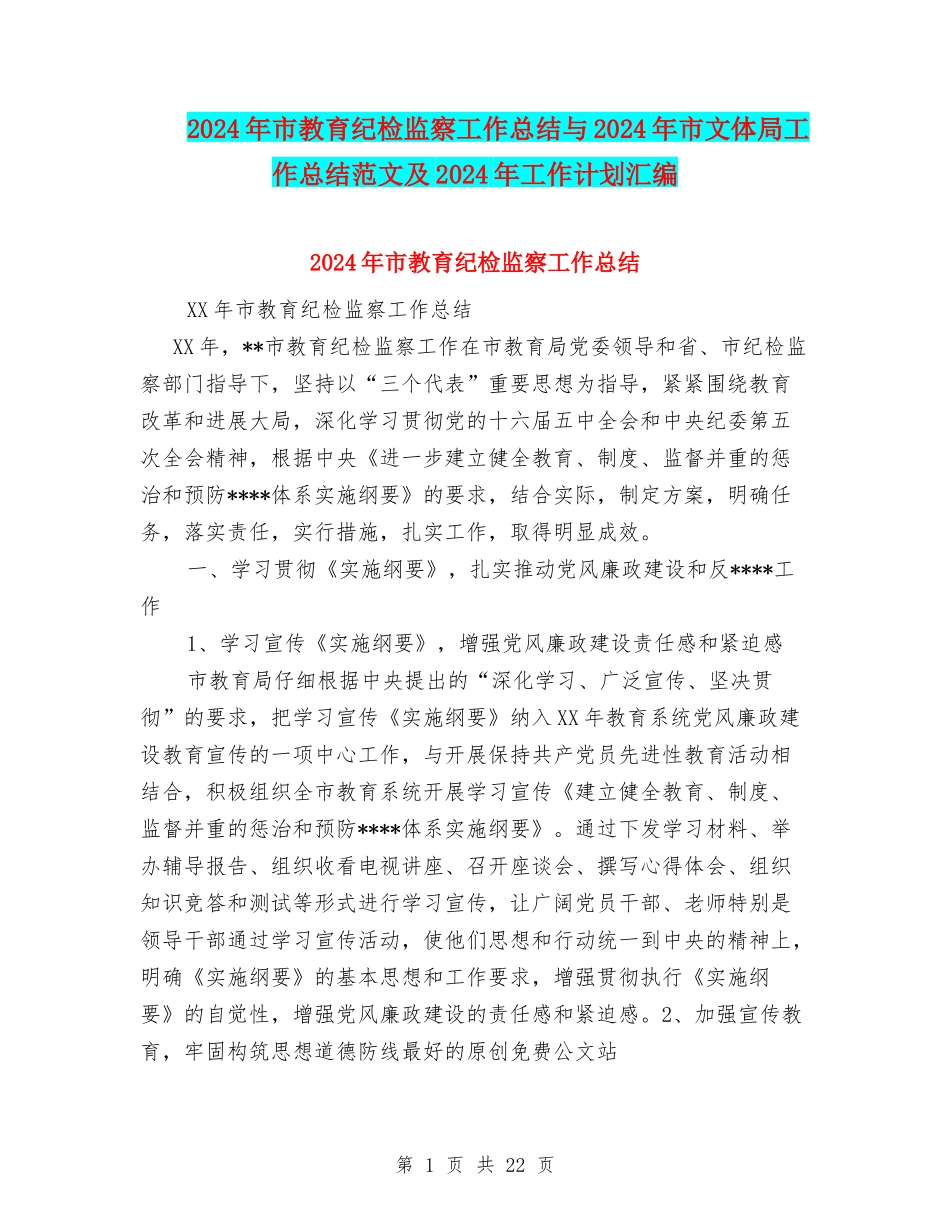 2024年市教育纪检监察工作总结与2024年市文体局工作总结范文及2024年工作计划汇编

2024年市教育纪检监察工作总结

XX年市教育纪检监察工作总结

XX年，**市教育纪检监察工作在市教育局党委领导和省、市纪检监察部门指导下，坚持以“三个代表”重要思想为指导，紧紧围绕教育改革和进展大局，深化学习贯彻党的十六届五中全会和中央纪委第五次全会精神，根据中央《进一步建立健全教育、制度、监督并重的惩治和预防****体系实施纲要》的要求，结合实际，制定方案，明确任务，落实责任，实行措施，扎实工作，取得明显成效。

一、学习贯彻《实施纲要》，扎实推动党风廉政建设和反****工作

1、学习宣传《实施纲要》，增强党风廉政建设责任感和紧迫感

市教育局仔细根据中央提出的“深化学习、广泛宣传、坚决贯彻”的要求，把学习宣传《实施纲要》纳入XX年教育系统党风廉政建设教育宣传的一项中心工作，与开展保持共产党员先进性教育活动相结合，积极组织全市教育系统开展学习宣传《建立健全教育、制度、监督并重的惩治和预防****体系实施纲要》。通过下发学习材料、举办辅导报告、组织收看电视讲座、召开座谈会、撰写心得体会、组织知识竞答和测试等形式进行学习宣传，让广阔党员干部、老师特别是领导干部通过学习宣传活动，使他们思想和行动统一到中央的精神上，明确《实施纲要》的基本思想和工作要求，增强贯彻执行《实施纲要》的自觉性，增强党风廉政建设的责任感和紧迫感。2、加强宣传教育，牢固构筑思想道德防线最好的原创免费公文站

第 1 页 共 22 页